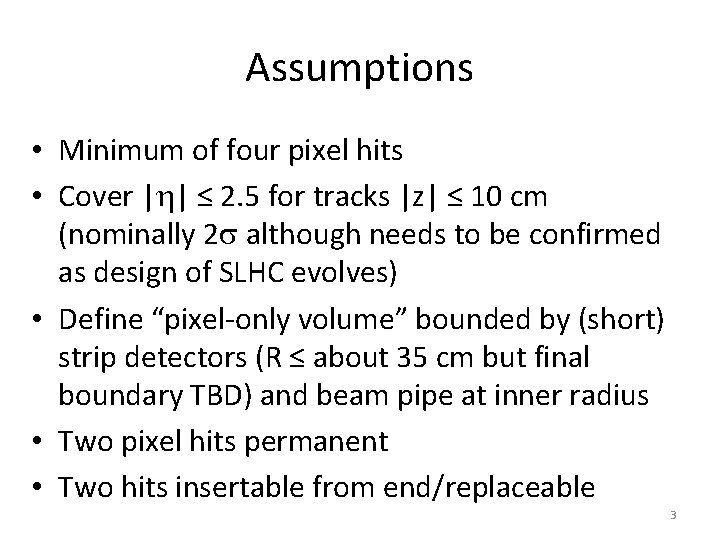 Assumptions

• Minimum of four pixel hits
• Cover $|\eta| \leq 2.5$ for tracks $|z| \leq 10$ cm (nominally $2\sigma$ although needs to be confirmed as design of SLHC evolves)
• Define "pixel-only volume" bounded by (short) strip detectors ($R \leq$ about 35 cm but final boundary TBD) and beam pipe at inner radius
• Two pixel hits permanent
• Two hits insertable from end/replaceable

3